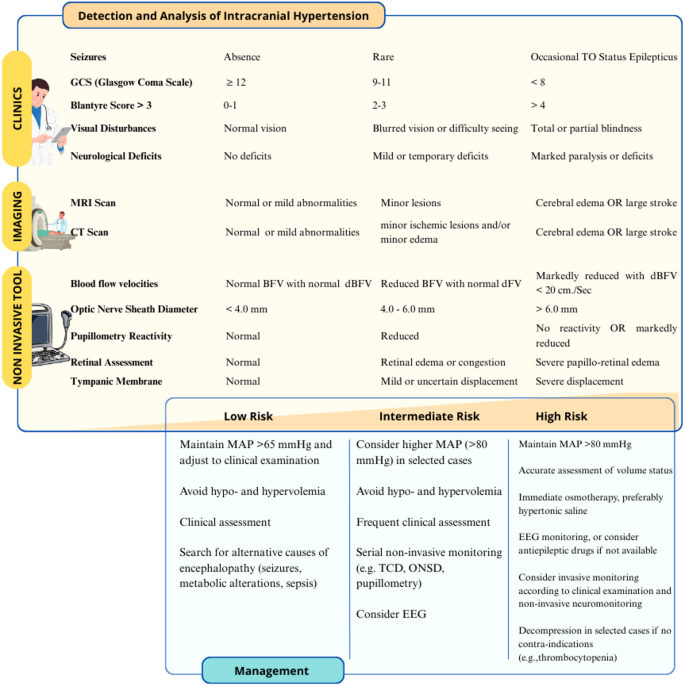 Detection and Analysis of Intracranial Hypertension

CLINICS

| | | | |
|---|---|---|---|
| Seizures | Absence | Rare | Occasional TO Status Epilepticus |
| GCS (Glasgow Coma Scale) | ≥ 12 | 9-11 | < 8 |
| Blantyre Score > 3 | 0-1 | 2-3 | > 4 |
| Visual Disturbances | Normal vision | Blurred vision or difficulty seeing | Total or partial blindness |
| Neurological Deficits | No deficits | Mild or temporary deficits | Marked paralysis or deficits |

IMAGING

| | | | |
|---|---|---|---|
| MRI Scan | Normal or mild abnormalities | Minor lesions | Cerebral edema OR large stroke |
| CT Scan | Normal or mild abnormalities | minor ischemic lesions and/or minor edema | Cerebral edema OR large stroke |

NON INVASIVE TOOL

| | | | |
|---|---|---|---|
| Blood flow velocities | Normal BFV with normal dBFV | Reduced BFV with normal dFV | Markedly reduced with dBFV < 20 cm./Sec |
| Optic Nerve Sheath Diameter | < 4.0 mm | 4.0 - 6.0 mm | > 6.0 mm |
| Pupillometry Reactivity | Normal | Reduced | No reactivity OR markedly reduced |
| Retinal Assessment | Normal | Retinal edema or congestion | Severe papillo-retinal edema |
| Tympanic Membrane | Normal | Mild or uncertain displacement | Severe displacement |

Low Risk

Maintain MAP >65 mmHg and adjust to clinical examination

Avoid hypo- and hypervolemia

Clinical assessment

Search for alternative causes of encephalopathy (seizures, metabolic alterations, sepsis)

Intermediate Risk

Consider higher MAP (>80 mmHg) in selected cases

Avoid hypo- and hypervolemia

Frequent clinical assessment

Serial non-invasive monitoring (e.g. TCD, ONSD, pupillometry)

Consider EEG

High Risk

Maintain MAP >80 mmHg

Accurate assessment of volume status

Immediate osmotherapy, preferably hypertonic saline

EEG monitoring, or consider antiepileptic drugs if not available

Consider invasive monitoring according to clinical examination and non-invasive neuromonitoring

Decompression in selected cases if no contra-indications (e.g.,thrombocytopenia)

Management